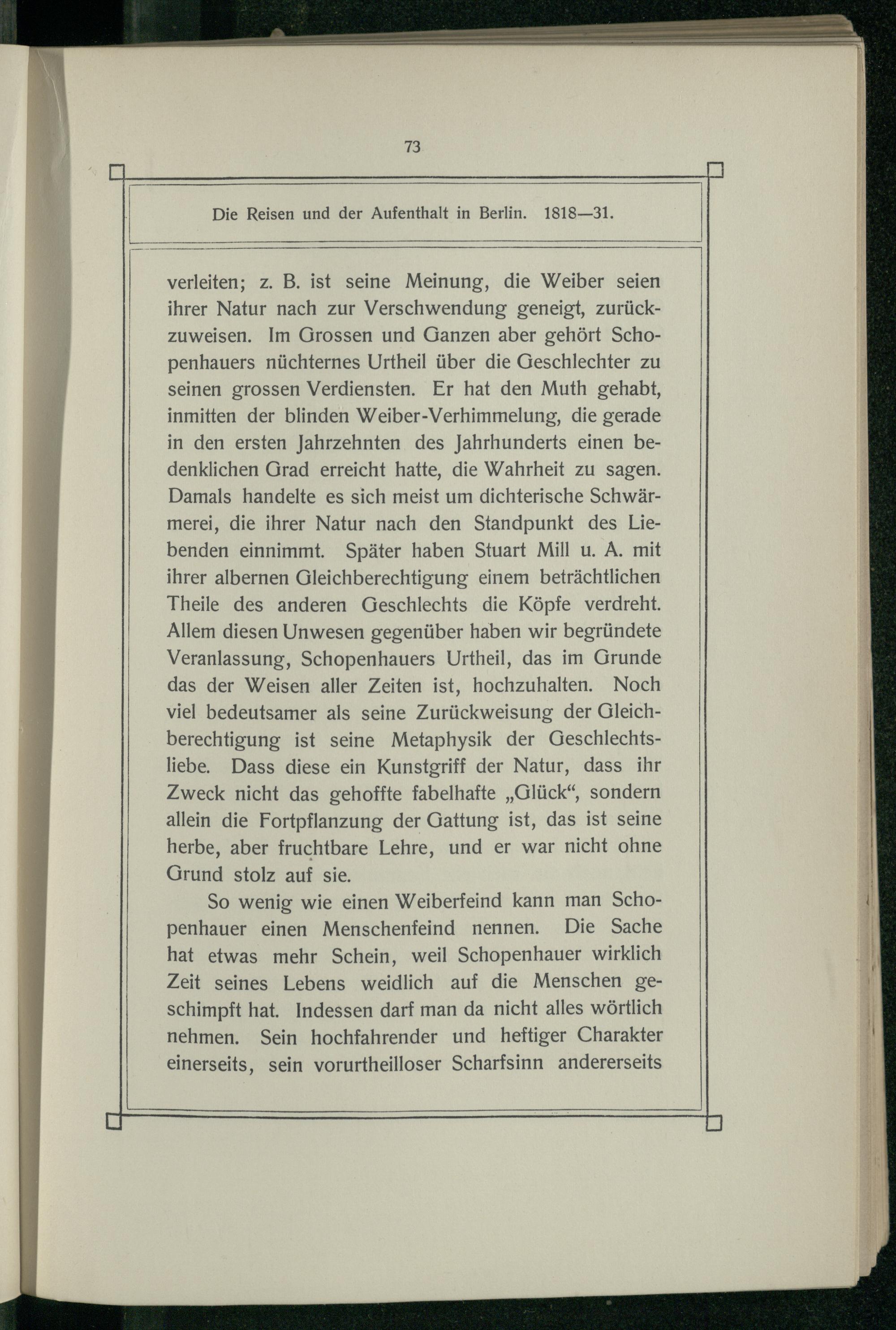 73

Die Reisen und der Aufenthalt in Berlin. 1818—31.

verleiten; z. B. ist seine Meinung, die Weiber seien ihrer Natur nach zur Verschwendung geneigt, zurückzuweisen. Im Grossen und Ganzen aber gehört Schopenhauers nüchternes Urtheil über die Geschlechter zu seinen grossen Verdiensten. Er hat den Muth gehabt, inmitten der blinden Weiber-Verhimmelung, die gerade in den ersten Jahrzehnten des Jahrhunderts einen bedenklichen Grad erreicht hatte, die Wahrheit zu sagen. Damals handelte es sich meist um dichterische Schwärmerei, die ihrer Natur nach den Standpunkt des Liebenden einnimmt. Später haben Stuart Mill u. A. mit ihrer albernen Gleichberechtigung einem beträchtlichen Theile des anderen Geschlechts die Köpfe verdreht. Allem diesen Unwesen gegenüber haben wir begründete Veranlassung, Schopenhauers Urtheil, das im Grunde das der Weisen aller Zeiten ist, hochzuhalten. Noch viel bedeutsamer als seine Zurückweisung der Gleichberechtigung ist seine Metaphysik der Geschlechtsliebe. Dass diese ein Kunstgriff der Natur, dass ihr Zweck nicht das gehoffte fabelhafte „Glück“, sondern allein die Fortpflanzung der Gattung ist, das ist seine herbe, aber fruchtbare Lehre, und er war nicht ohne Grund stolz auf sie.

So wenig wie einen Weiberfeind kann man Schopenhauer einen Menschenfeind nennen. Die Sache hat etwas mehr Schein, weil Schopenhauer wirklich Zeit seines Lebens weidlich auf die Menschen geschimpft hat. Indessen darf man da nicht alles wörtlich nehmen. Sein hochfahrender und heftiger Charakter einerseits, sein vorurtheilloser Scharfsinn andererseits